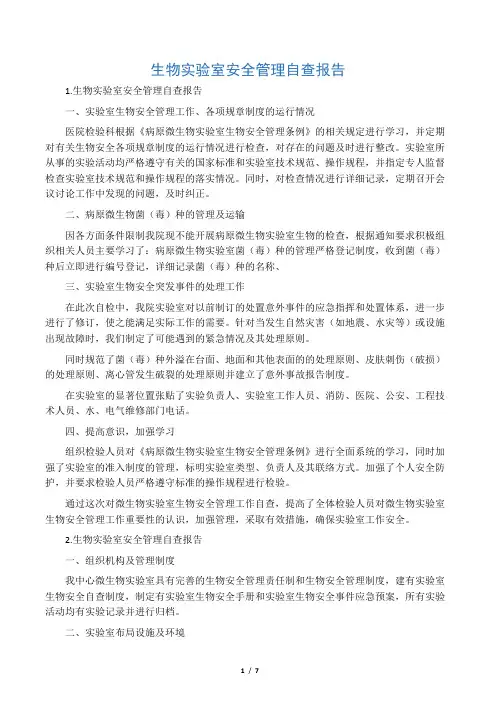 生物实验室安全管理自查报告

1.生物实验室安全管理自查报告

一、实验室生物安全管理工作、各项规章制度的运行情况

医院检验科根据《病原微生物实验室生物安全管理条例》的相关规定进行学习，并定期对有关生物安全各项规章制度的运行情况进行检查，对存在的问题及时进行整改。实验室所从事的实验活动均严格遵守有关的国家标准和实验室技术规范、操作规程，并指定专人监督检查实验室技术规范和操作规程的落实情况。同时，对检查情况进行详细记录，定期召开会议讨论工作中发现的问题，及时纠正。

二、病原微生物菌（毒）种的管理及运输

因各方面条件限制我院现不能开展病原微生物实验室生物的检查，根据通知要求积极组织相关人员主要学习了：病原微生物实验室菌（毒）种的管理严格登记制度，收到菌（毒）种后立即进行编号登记，详细记录菌（毒）种的名称、

三、实验室生物安全突发事件的处理工作

在此次自检中，我院实验室对以前制订的处置意外事件的应急指挥和处置体系，进一步进行了修订，使之能满足实际工作的需要。针对当发生自然灾害（如地震、水灾等）或设施出现故障时，我们制定了可能遇到的紧急情况及其处理原则。

同时规范了菌（毒）种外溢在台面、地面和其他表面的的处理原则、皮肤刺伤（破损）的处理原则、离心管发生破裂的处理原则并建立了意外事故报告制度。

在实验室的显著位置张贴了实验负责人、实验室工作人员、消防、医院、公安、工程技术人员、水、电气维修部门电话。

四、提高意识，加强学习

组织检验人员对《病原微生物实验室生物安全管理条例》进行全面系统的学习，同时加强了实验室的准入制度的管理，标明实验室类型、负责人及其联络方式。加强了个人安全防护，并要求检验人员严格遵守标准的操作规程进行检验。

通过这次对微生物实验室生物安全管理工作自查，提高了全体检验人员对微生物实验室生物安全管理工作重要性的认识，加强管理，采取有效措施，确保实验室工作安全。

2.生物实验室安全管理自查报告

一、组织机构及管理制度

我中心微生物实验室具有完善的生物安全管理责任制和生物安全管理制度，建有实验室生物安全自查制度，制定有实验室生物安全手册和实验室生物安全事件应急预案，所有实验活动均有实验记录并进行归档。

二、实验室布局设施及环境

1 / 7